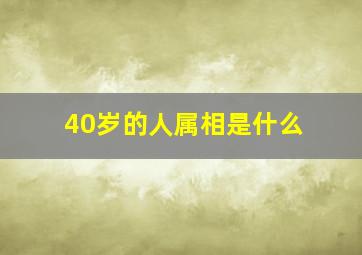 40岁的人属相是什么